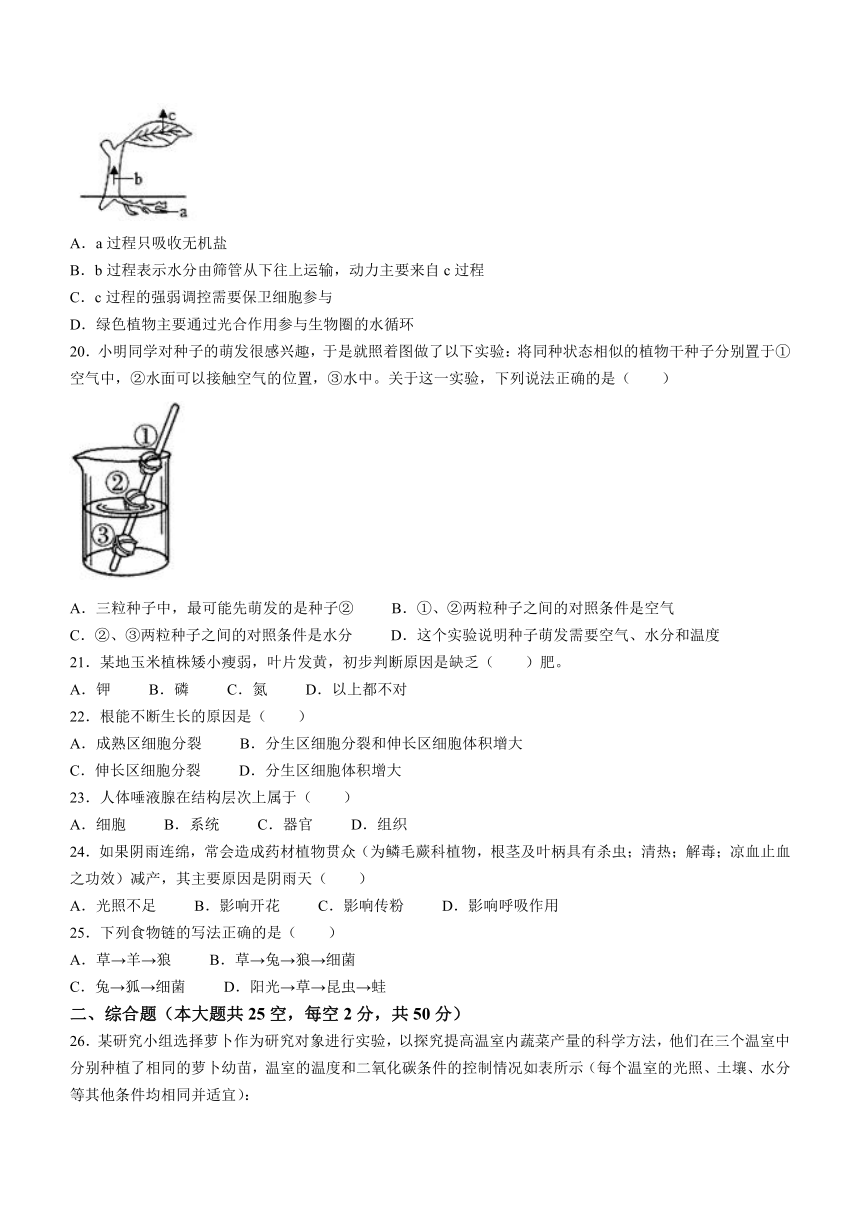 c

b

a

A．a 过程只吸收无机盐

B．b 过程表示水分由筛管从下往上运输，动力主要来自 c 过程

C．c 过程的强弱调控需要保卫细胞参与

D．绿色植物主要通过光合作用参与生物圈的水循环

20．小明同学对种子的萌发很感兴趣，于是就照着图做了以下实验：将同种状态相似的植物干种子分别置于①空气中，②水面可以接触空气的位置，③水中。关于这一实验，下列说法正确的是（　　）

①

②

③

A．三粒种子中，最可能先萌发的是种子②　　B．①、②两粒种子之间的对照条件是空气

C．②、③两粒种子之间的对照条件是水分　　D．这个实验说明种子萌发需要空气、水分和温度

21．某地玉米植株矮小瘦弱，叶片发黄，初步判断原因是缺乏（　　）肥。

A．钾　　B．磷　　C．氮　　D．以上都不对

22．根能不断生长的原因是（　　）

A．成熟区细胞分裂　　B．分生区细胞分裂和伸长区细胞体积增大

C．伸长区细胞分裂　　D．分生区细胞体积增大

23．人体唾液腺在结构层次上属于（　　）

A．细胞　　B．系统　　C．器官　　D．组织

24．如果阴雨连绵，常会造成药材植物贯众（为鳞毛蕨科植物，根茎及叶柄具有杀虫；清热；解毒；凉血止血之功效）减产，其主要原因是阴雨天（　　）

A．光照不足　　B．影响开花　　C．影响传粉　　D．影响呼吸作用

25．下列食物链的写法正确的是（　　）

A．草→羊→狼　　B．草→兔→狼→细菌

C．兔→狐→细菌　　D．阳光→草→昆虫→蛙

二、综合题（本大题共 25 空，每空 2 分，共 50 分）

26．某研究小组选择萝卜作为研究对象进行实验，以探究提高温室内蔬菜产量的科学方法，他们在三个温室中分别种植了相同的萝卜幼苗，温室的温度和二氧化碳条件的控制情况如表所示（每个温室的光照、土壤、水分等其他条件均相同并适宜）：